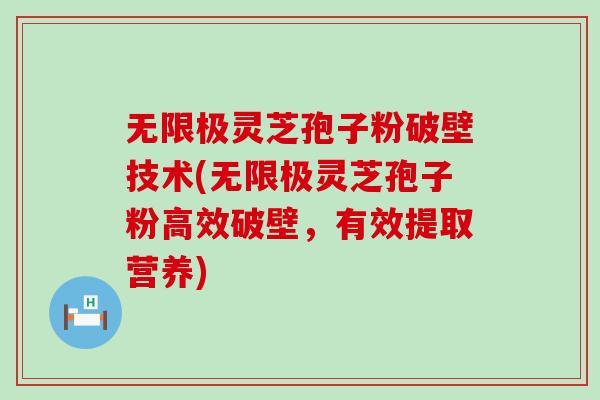 无限极灵芝孢子粉破壁技术(无限极灵芝孢子粉高效破壁，有效提取营养)

H